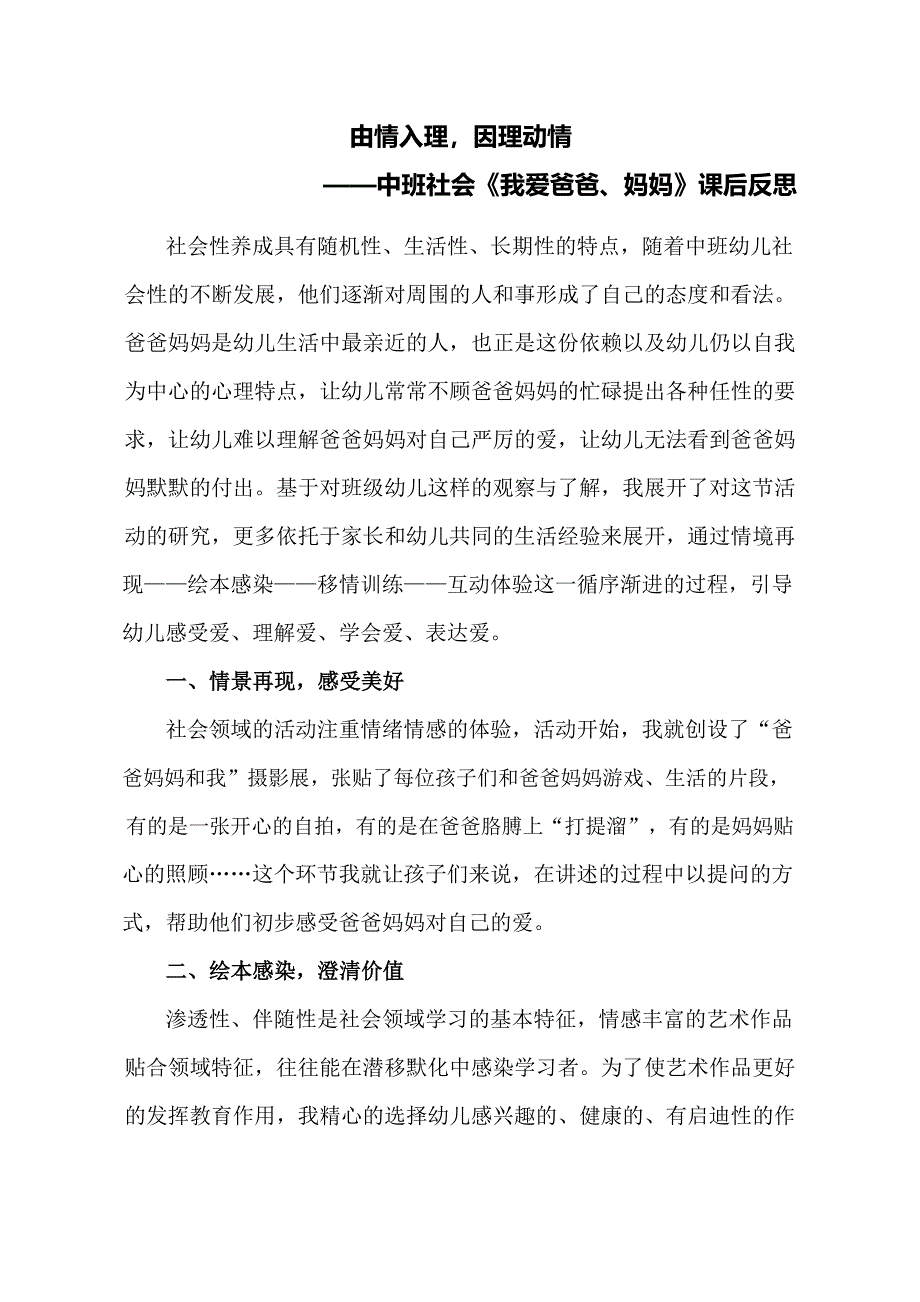 由情入理，因理动情

——中班社会《我爱爸爸、妈妈》课后反思

社会性养成具有随机性、生活性、长期性的特点，随着中班幼儿社会性的不断发展，他们逐渐对周围的人和事形成了自己的态度和看法。爸爸妈妈是幼儿生活中最亲近的人，也正是这份依赖以及幼儿仍以自我为中心的心理特点，让幼儿常常不顾爸爸妈妈的忙碌提出各种任性的要求，让幼儿难以理解爸爸妈妈对自己严厉的爱，让幼儿无法看到爸爸妈妈默默的付出。基于对班级幼儿这样的观察与了解，我展开了对这节活动的研究，更多依托于家长和幼儿共同的生活经验来展开，通过情境再现——绘本感染——移情训练——互动体验这一循序渐进的过程，引导幼儿感受爱、理解爱、学会爱、表达爱。

一、情景再现，感受美好

社会领域的活动注重情绪情感的体验，活动开始，我就创设了“爸爸妈妈和我”摄影展，张贴了每位孩子们和爸爸妈妈游戏、生活的片段，有的是一张开心的自拍，有的是在爸爸胳膊上“打提溜”，有的是妈妈贴心的照顾……这个环节我就让孩子们来说，在讲述的过程中以提问的方式，帮助他们初步感受爸爸妈妈对自己的爱。

二、绘本感染，澄清价值

渗透性、伴随性是社会领域学习的基本特征，情感丰富的艺术作品贴合领域特征，往往能在潜移默化中感染学习者。为了使艺术作品更好的发挥教育作用，我精心的选择幼儿感兴趣的、健康的、有启迪性的作